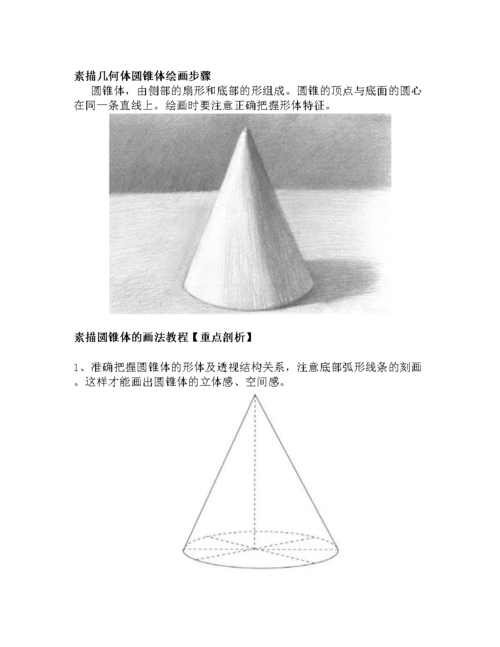 素描几何体圆锥体绘画步骤

圆锥体，由侧部的扇形和底部的形组成。圆锥的顶点与底面的圆心在同一条直线上。绘画时要注意正确把握形体特征。

素描圆锥体的画法教程【重点剖析】

1、准确把握圆锥体的形体及透视结构关系，注意底部弧形线条的刻画。这样才能画出圆锥体的立体感、空间感。